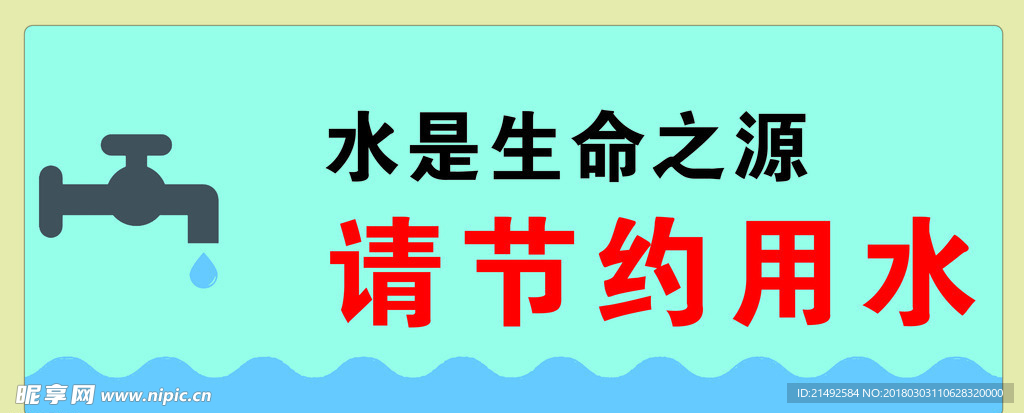 水是生命之源

请节约用水

昵享网 www.nipic.cn

ID:21492584 NO:20180303110628320000